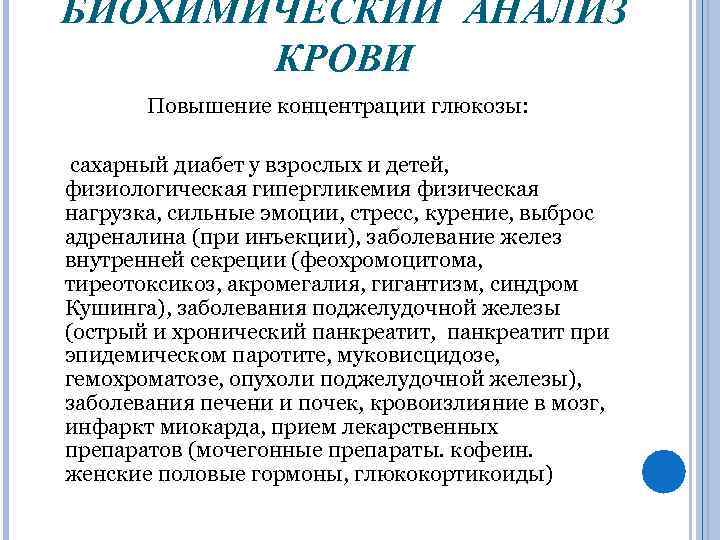 БИОХИМИЧЕСКИЙ АНАЛИЗ КРОВИ

Повышение концентрации глюкозы:

сахарный диабет у взрослых и детей, физиологическая гипергликемия физическая нагрузка, сильные эмоции, стресс, курение, выброс адреналина (при инъекции), заболевание желез внутренней секреции (феохромоцитома, тиреотоксикоз, акромегалия, гигантизм, синдром Кушинга), заболевания поджелудочной железы (острый и хронический панкреатит, панкреатит при эпидемическом паротите, муковисцидозе, гемохроматозе, опухоли поджелудочной железы), заболевания печени и почек, кровоизлияние в мозг, инфаркт миокарда, прием лекарственных препаратов (мочегонные препараты. кофеин. женские половые гормоны, глюкокортикоиды)